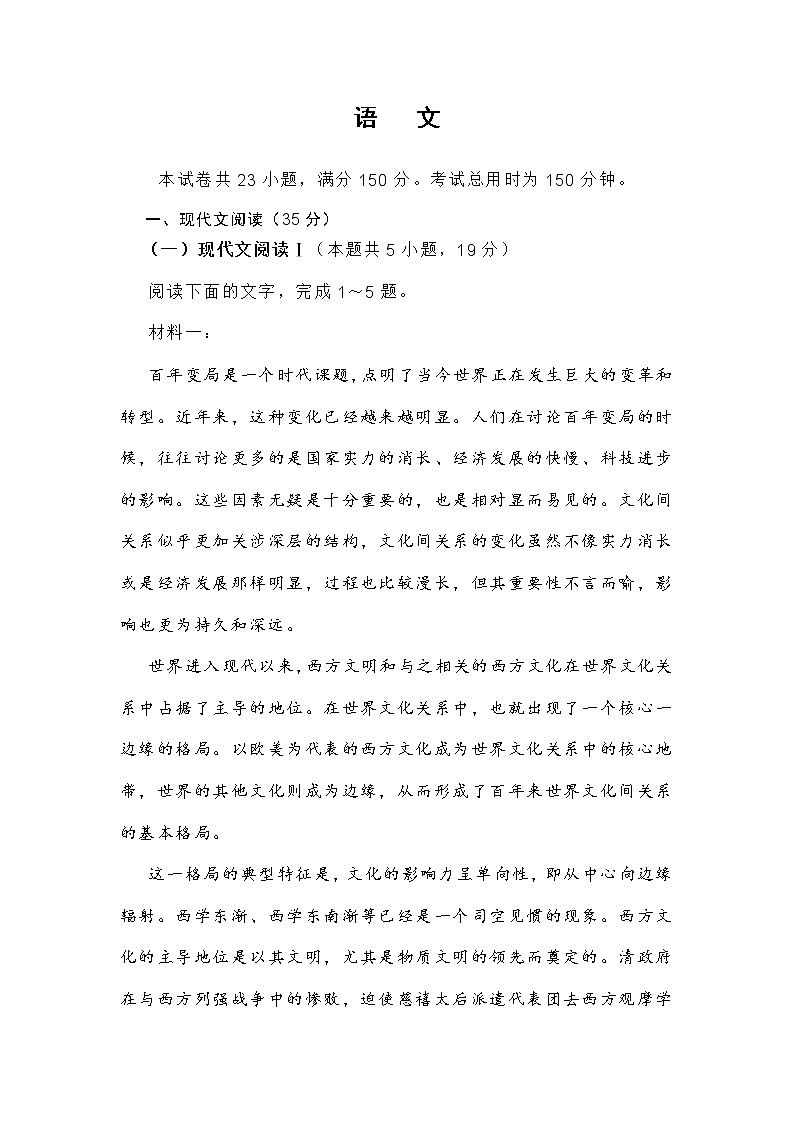 语　文

本试卷共 23 小题，满分 150 分。考试总用时为 150 分钟。

一、现代文阅读（35 分）

（一）现代文阅读 I（本题共 5 小题，19 分）

阅读下面的文字，完成 1～5 题。

材料一：

百年变局是一个时代课题，点明了当今世界正在发生巨大的变革和转型。近年来，这种变化已经越来越明显。人们在讨论百年变局的时候，往往讨论更多的是国家实力的消长、经济发展的快慢、科技进步的影响。这些因素无疑是十分重要的，也是相对显而易见的。文化间关系似乎更加关涉深层的结构，文化间关系的变化虽然不像实力消长或是经济发展那样明显，过程也比较漫长，但其重要性不言而喻，影响也更为持久和深远。

世界进入现代以来，西方文明和与之相关的西方文化在世界文化关系中占据了主导的地位。在世界文化关系中，也就出现了一个核心—边缘的格局。以欧美为代表的西方文化成为世界文化关系中的核心地带，世界的其他文化则成为边缘，从而形成了百年来世界文化间关系的基本格局。

这一格局的典型特征是，文化的影响力呈单向性，即从中心向边缘辐射。西学东渐、西学东南渐等已经是一个司空见惯的现象。西方文化的主导地位是以其文明，尤其是物质文明的领先而奠定的。清政府在与西方列强战争中的惨败，迫使慈禧太后派遣代表团去西方观摩学